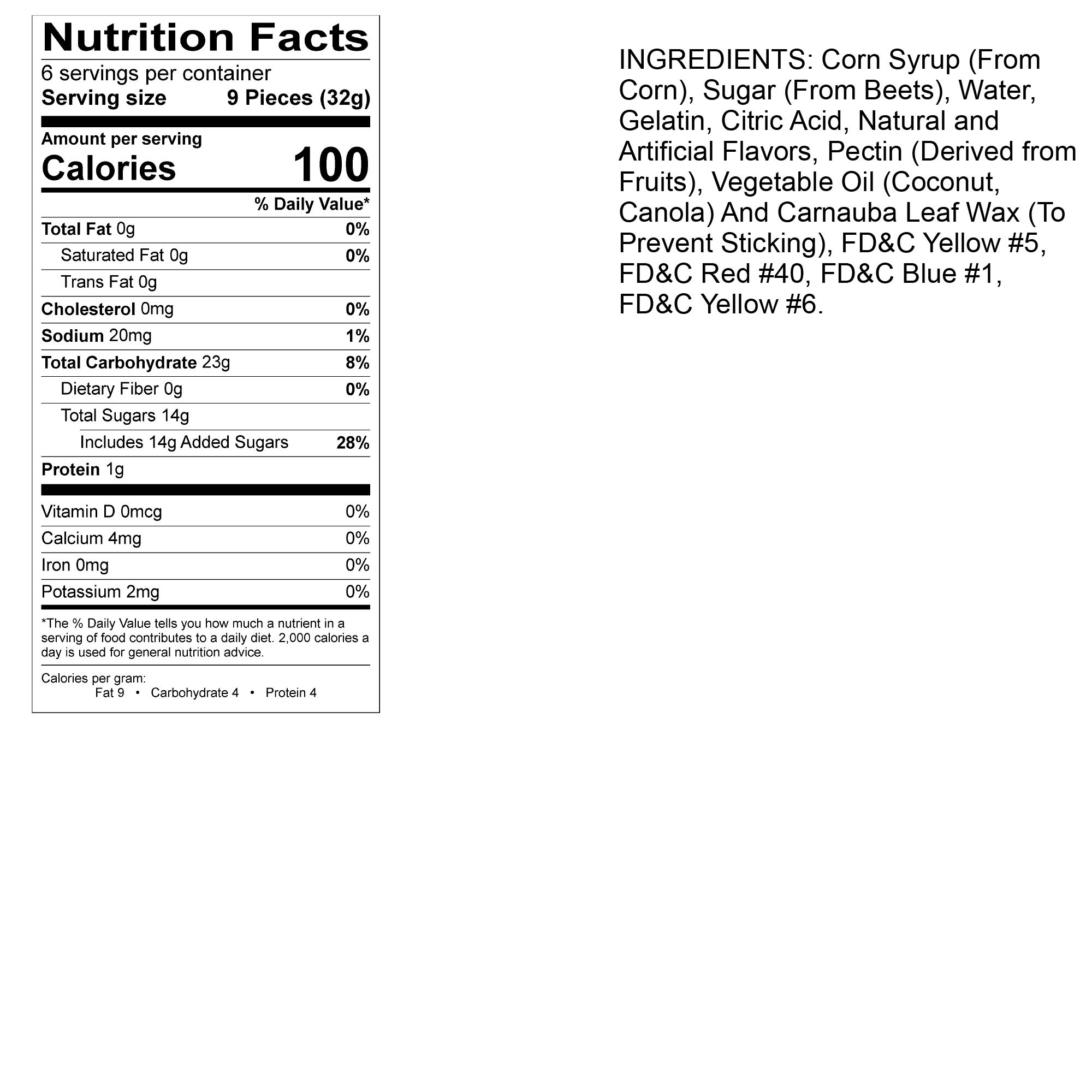 Nutrition Facts

6 servings per container
Serving size 9 Pieces (32g)

Amount per serving
Calories 100

% Daily Value*

Total Fat 0g 0%
Saturated Fat 0g 0%
Trans Fat 0g
Cholesterol 0mg 0%
Sodium 20mg 1%
Total Carbohydrate 23g 8%
Dietary Fiber 0g 0%
Total Sugars 14g
Includes 14g Added Sugars 28%
Protein 1g

Vitamin D 0mcg 0%
Calcium 4mg 0%
Iron 0mg 0%
Potassium 2mg 0%

*The % Daily Value tells you how much a nutrient in a serving of food contributes to a daily diet. 2,000 calories a day is used for general nutrition advice.

Calories per gram:
Fat 9 • Carbohydrate 4 • Protein 4

INGREDIENTS: Corn Syrup (From Corn), Sugar (From Beets), Water, Gelatin, Citric Acid, Natural and Artificial Flavors, Pectin (Derived from Fruits), Vegetable Oil (Coconut, Canola) And Carnauba Leaf Wax (To Prevent Sticking), FD&C Yellow #5, FD&C Red #40, FD&C Blue #1, FD&C Yellow #6.